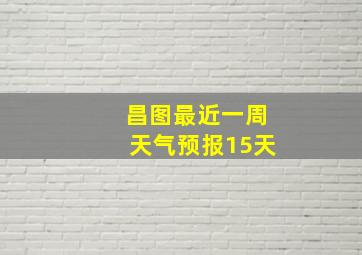 昌图最近一周
天气预报15天